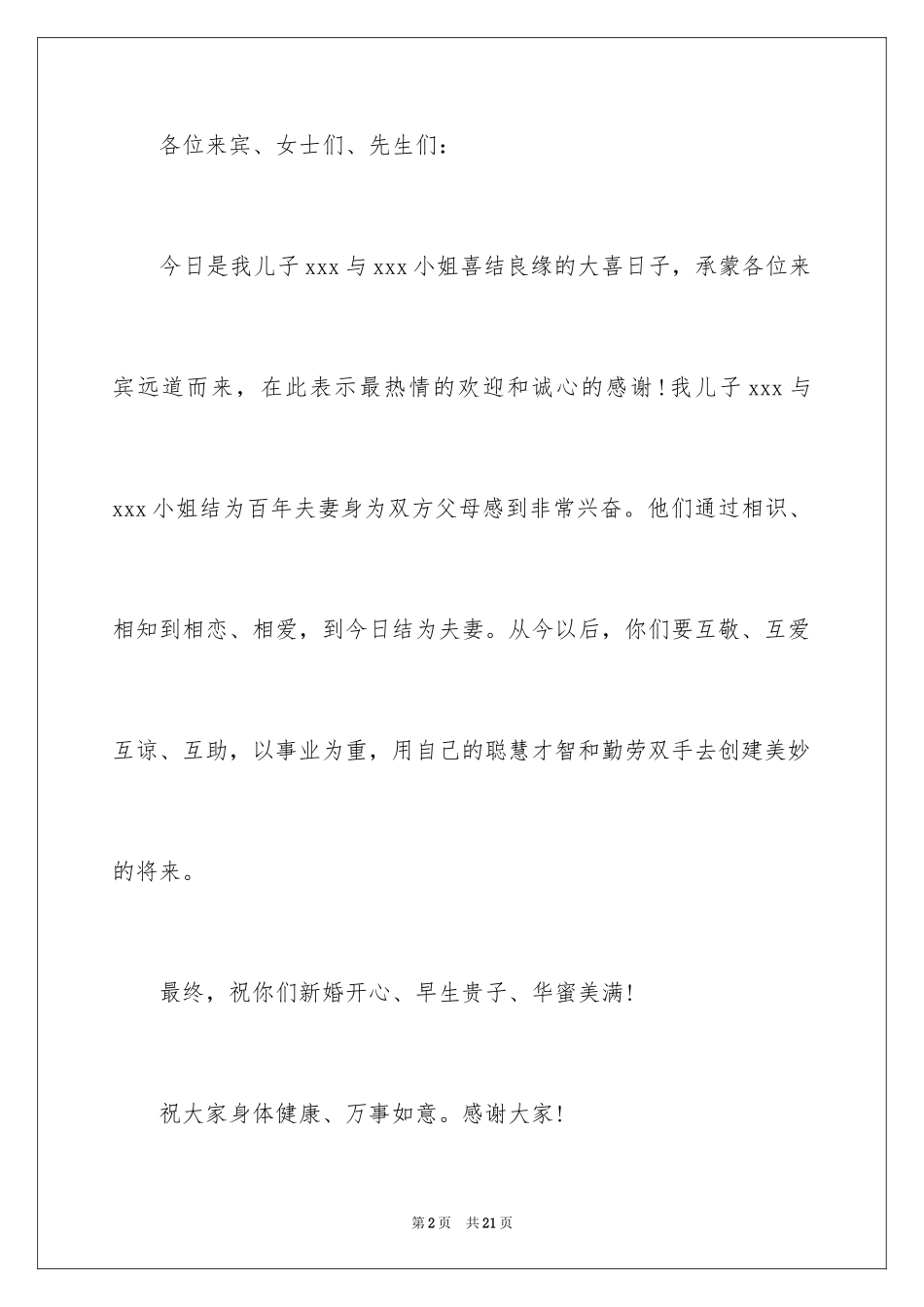 各位来宾、女士们、先生们：

今日是我儿子xxx与xxx小姐喜结良缘的大喜日子，承蒙各位来宾远道而来，在此表示最热情的欢迎和诚心的感谢！我儿子xxx与xxx小姐结为百年夫妻身为双方父母感到非常兴奋。他们通过相识、相知到相恋、相爱，到今日结为夫妻。从今以后，你们要互敬、互爱互谅、互助，以事业为重，用自己的聪慧才智和勤劳双手去创建美妙的将来。

最终，祝你们新婚开心、早生贵子、华蜜美满！

祝大家身体健康、万事如意。感谢大家！

第2页 共21页